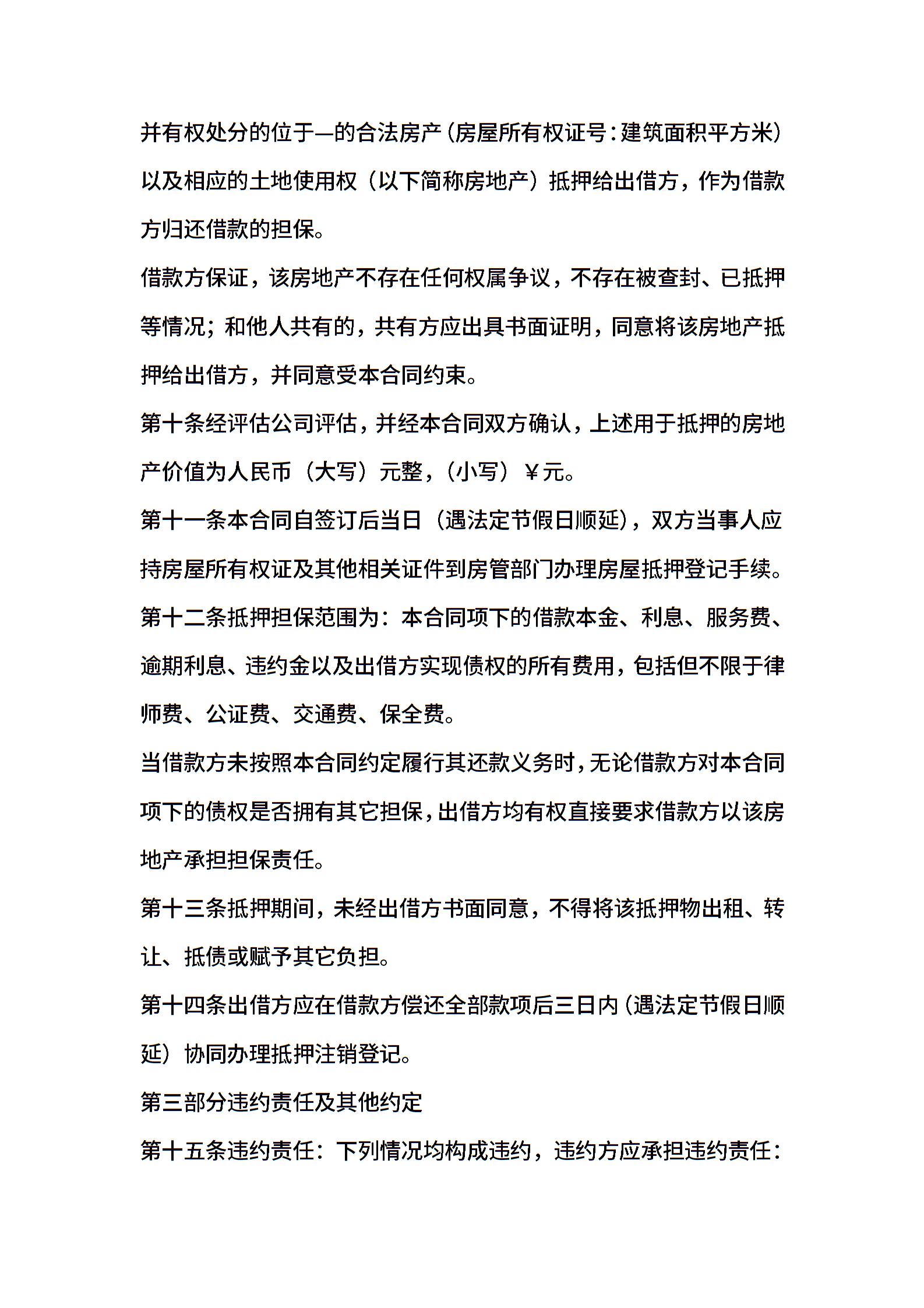 并有权处分的位于—的合法房产（房屋所有权证号：建筑面积平方米）以及相应的土地使用权（以下简称房地产）抵押给出借方，作为借款方归还借款的担保。

借款方保证，该房地产不存在任何权属争议，不存在被查封、已抵押等情况；和他人共有的，共有方应出具书面证明，同意将该房地产抵押给出借方，并同意受本合同约束。

第十条经评估公司评估，并经本合同双方确认，上述用于抵押的房地产价值为人民币（大写）元整，（小写）￥元。

第十一条本合同自签订后当日（遇法定节假日顺延），双方当事人应持房屋所有权证及其他相关证件到房管部门办理房屋抵押登记手续。

第十二条抵押担保范围为：本合同项下的借款本金、利息、服务费、逾期利息、违约金以及出借方实现债权的所有费用，包括但不限于律师费、公证费、交通费、保全费。

当借款方未按照本合同约定履行其还款义务时，无论借款方对本合同项下的债权是否拥有其它担保，出借方均有权直接要求借款方以该房地产承担担保责任。

第十三条抵押期间，未经出借方书面同意，不得将该抵押物出租、转让、抵债或赋予其它负担。

第十四条出借方应在借款方偿还全部款项后三日内（遇法定节假日顺延）协同办理抵押注销登记。

第三部分违约责任及其他约定

第十五条违约责任：下列情况均构成违约，违约方应承担违约责任：